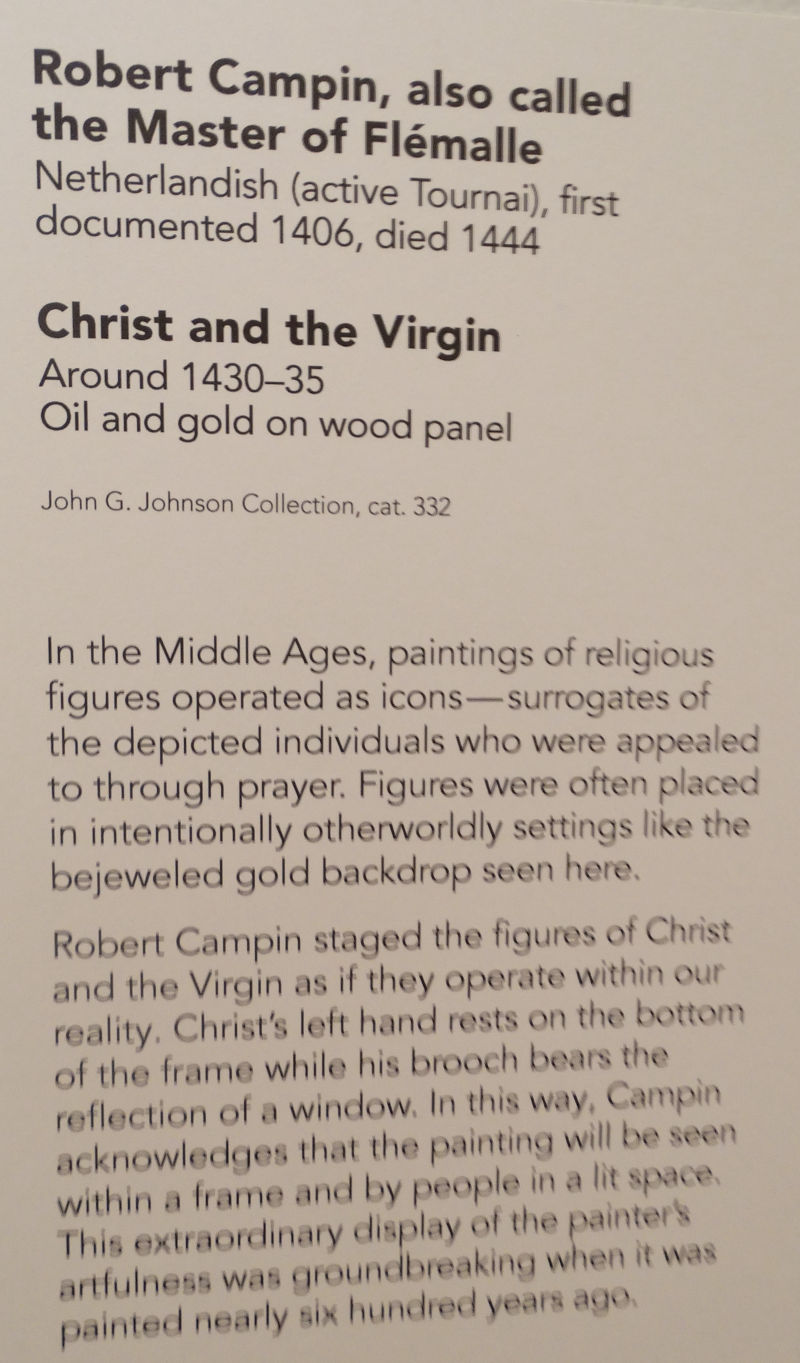 Robert Campin, also called the Master of Flémalle
Netherlandish (active Tournai), first documented 1406, died 1444

Christ and the Virgin
Around 1430–35
Oil and gold on wood panel

John G. Johnson Collection, cat. 332

In the Middle Ages, paintings of religious figures operated as icons—surrogates of the depicted individuals who were appealed to through prayer. Figures were often placed in intentionally otherworldly settings like the bejeweled gold backdrop seen here.

Robert Campin staged the figures of Christ and the Virgin as if they operate within our reality. Christ's left hand rests on the bottom of the frame while his brooch bears the reflection of a window. In this way, Campin acknowledges that the painting will be seen within a frame and by people in a lit space. This extraordinary display of the painter's artfulness was groundbreaking when it was painted nearly six hundred years ago.